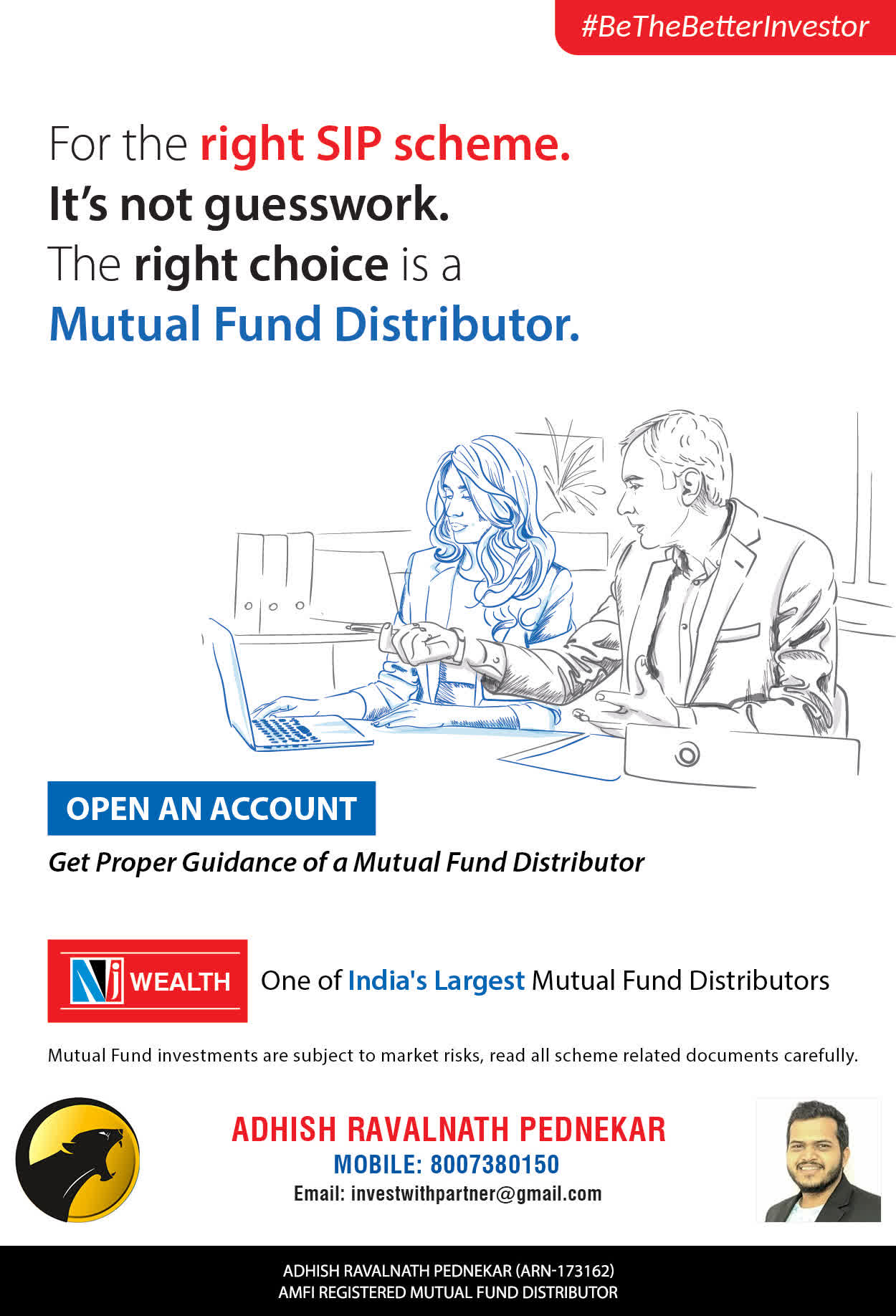 #BeTheBetterInvestor

For the right SIP scheme.
It's not guesswork.
The right choice is a
Mutual Fund Distributor.

OPEN AN ACCOUNT

Get Proper Guidance of a Mutual Fund Distributor

NJ WEALTH

One of India's Largest Mutual Fund Distributors

Mutual Fund investments are subject to market risks, read all scheme related documents carefully.

ADHISH RAVALNATH PEDNEKAR
MOBILE: 8007380150
Email: investwithpartner@gmail.com

ADHISH RAVALNATH PEDNEKAR (ARN-173162)
AMFI REGISTERED MUTUAL FUND DISTRIBUTOR